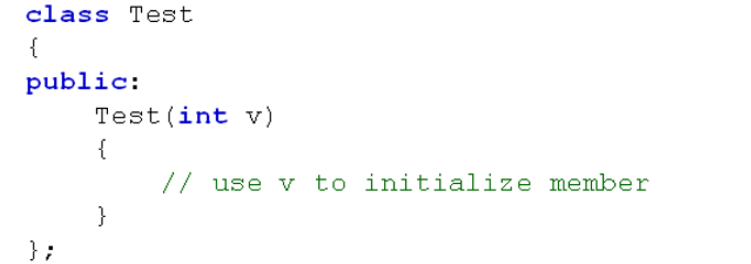 class Test
{
public:
    Test(int v)
    {
        // use v to initialize member
    }
};